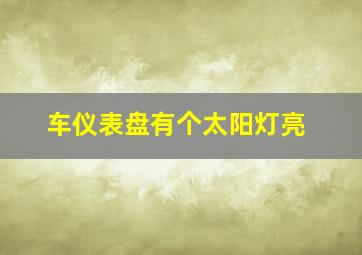 车仪表盘有个太阳灯亮